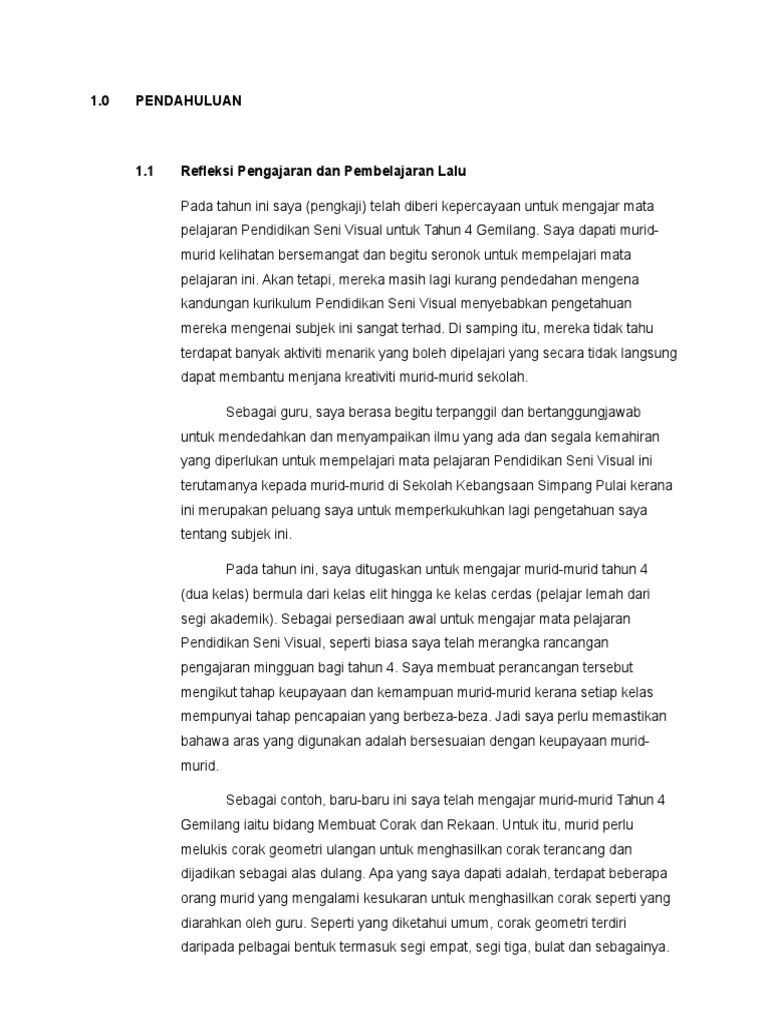 1.0 PENDAHULUAN

1.1 Refleksi Pengajaran dan Pembelajaran Lalu

Pada tahun ini saya (pengkaji) telah diberi kepercayaan untuk mengajar mata pelajaran Pendidikan Seni Visual untuk Tahun 4 Gemilang. Saya dapati murid-murid kelihatan bersemangat dan begitu seronok untuk mempelajari mata pelajaran ini. Akan tetapi, mereka masih lagi kurang pendedahan mengena kandungan kurikulum Pendidikan Seni Visual menyebabkan pengetahuan mereka mengenai subjek ini sangat terhad. Di samping itu, mereka tidak tahu terdapat banyak aktiviti menarik yang boleh dipelajari yang secara tidak langsung dapat membantu menjana kreativiti murid-murid sekolah.

Sebagai guru, saya berasa begitu terpanggil dan bertanggungjawab untuk mendedahkan dan menyampaikan ilmu yang ada dan segala kemahiran yang diperlukan untuk mempelajari mata pelajaran Pendidikan Seni Visual ini terutamanya kepada murid-murid di Sekolah Kebangsaan Simpang Pulai kerana ini merupakan peluang saya untuk memperkukuhkan lagi pengetahuan saya tentang subjek ini.

Pada tahun ini, saya ditugaskan untuk mengajar murid-murid tahun 4 (dua kelas) bermula dari kelas elit hingga ke kelas cerdas (pelajar lemah dari segi akademik). Sebagai persediaan awal untuk mengajar mata pelajaran Pendidikan Seni Visual, seperti biasa saya telah merangka rancangan pengajaran mingguan bagi tahun 4. Saya membuat perancangan tersebut mengikut tahap keupayaan dan kemampuan murid-murid kerana setiap kelas mempunyai tahap pencapaian yang berbeza-beza. Jadi saya perlu memastikan bahawa aras yang digunakan adalah bersesuaian dengan keupayaan murid-murid.

Sebagai contoh, baru-baru ini saya telah mengajar murid-murid Tahun 4 Gemilang iaitu bidang Membuat Corak dan Rekaan. Untuk itu, murid perlu melukis corak geometri ulangan untuk menghasilkan corak terancang dan dijadikan sebagai alas dulang. Apa yang saya dapati adalah, terdapat beberapa orang murid yang mengalami kesukaran untuk menghasilkan corak seperti yang diarahkan oleh guru. Seperti yang diketahui umum, corak geometri terdiri daripada pelbagai bentuk termasuk segi empat, segi tiga, bulat dan sebagainya.